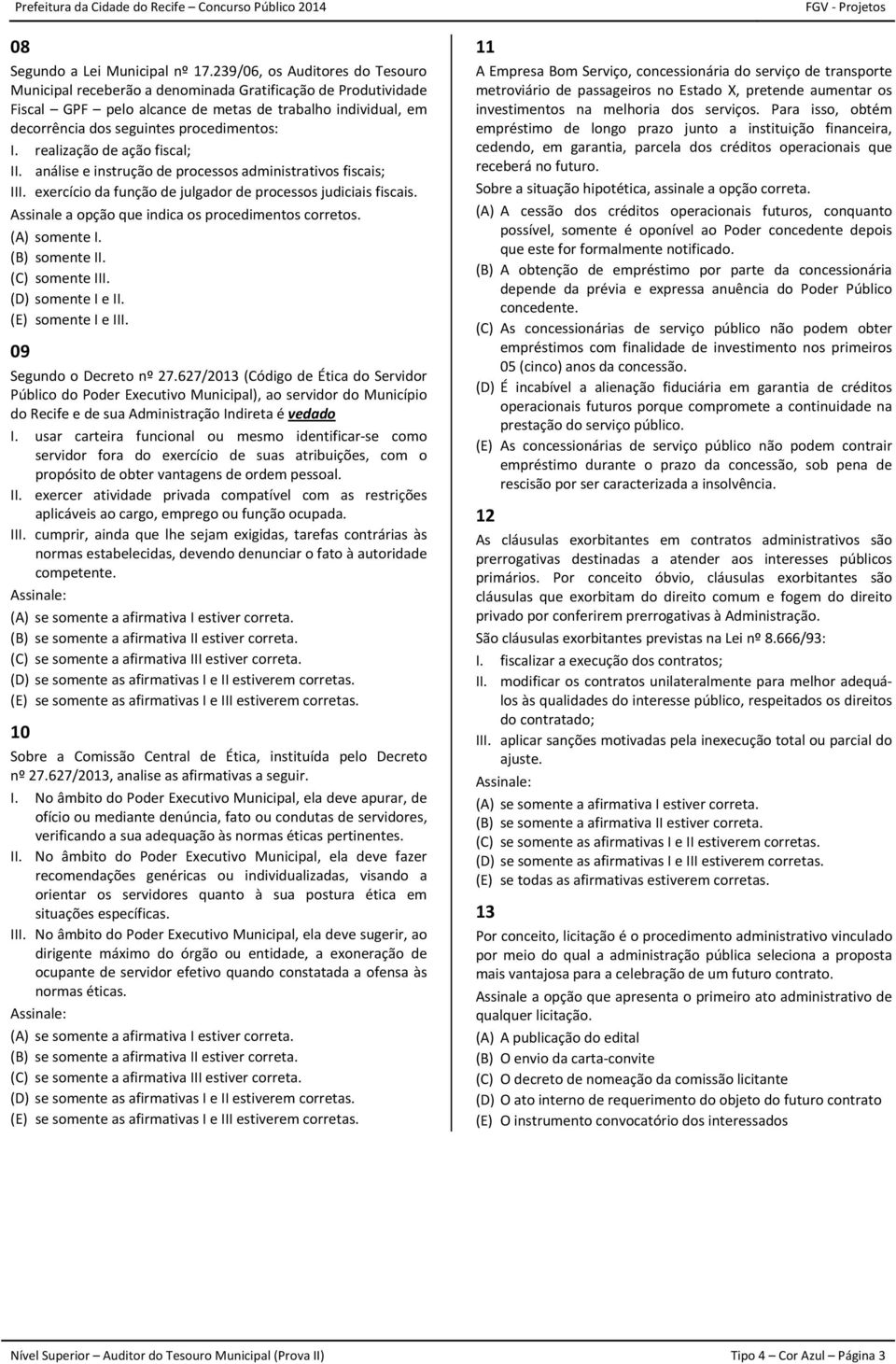 Prefeitura da Cidade do Recife – Concurso Público 2014 FGV - Projetos

08

Segundo a Lei Municipal nº 17.239/06, os Auditores do Tesouro Municipal receberão a denominada Gratificação de Produtividade Fiscal – GPF – pelo alcance de metas de trabalho individual, em decorrência dos seguintes procedimentos:

I. realização de ação fiscal;
II. análise e instrução de processos administrativos fiscais;
III. exercício da função de julgador de processos judiciais fiscais.

Assinale a opção que indica os procedimentos corretos.

(A) somente I.
(B) somente II.
(C) somente III.
(D) somente I e II.
(E) somente I e III.

09

Segundo o Decreto nº 27.627/2013 (Código de Ética do Servidor Público do Poder Executivo Municipal), ao servidor do Município do Recife e de sua Administração Indireta é vedado

I. usar carteira funcional ou mesmo identificar-se como servidor fora do exercício de suas atribuições, com o propósito de obter vantagens de ordem pessoal.
II. exercer atividade privada compatível com as restrições aplicáveis ao cargo, emprego ou função ocupada.
III. cumprir, ainda que lhe sejam exigidas, tarefas contrárias às normas estabelecidas, devendo denunciar o fato à autoridade competente.

Assinale:

(A) se somente a afirmativa I estiver correta.
(B) se somente a afirmativa II estiver correta.
(C) se somente a afirmativa III estiver correta.
(D) se somente as afirmativas I e II estiverem corretas.
(E) se somente as afirmativas I e III estiverem corretas.

10

Sobre a Comissão Central de Ética, instituída pelo Decreto nº 27.627/2013, analise as afirmativas a seguir.

I. No âmbito do Poder Executivo Municipal, ela deve apurar, de ofício ou mediante denúncia, fato ou condutas de servidores, verificando a sua adequação às normas éticas pertinentes.
II. No âmbito do Poder Executivo Municipal, ela deve fazer recomendações genéricas ou individualizadas, visando a orientar os servidores quanto à sua postura ética em situações específicas.
III. No âmbito do Poder Executivo Municipal, ela deve sugerir, ao dirigente máximo do órgão ou entidade, a exoneração de ocupante de servidor efetivo quando constatada a ofensa às normas éticas.

Assinale:

(A) se somente a afirmativa I estiver correta.
(B) se somente a afirmativa II estiver correta.
(C) se somente a afirmativa III estiver correta.
(D) se somente as afirmativas I e II estiverem corretas.
(E) se somente as afirmativas I e III estiverem corretas.

11

A Empresa Bom Serviço, concessionária do serviço de transporte metroviário de passageiros no Estado X, pretende aumentar os investimentos na melhoria dos serviços. Para isso, obtém empréstimo de longo prazo junto a instituição financeira, cedendo, em garantia, parcela dos créditos operacionais que receberá no futuro.

Sobre a situação hipotética, assinale a opção correta.

(A) A cessão dos créditos operacionais futuros, conquanto possível, somente é oponível ao Poder concedente depois que este for formalmente notificado.
(B) A obtenção de empréstimo por parte da concessionária depende da prévia e expressa anuência do Poder Público concedente.
(C) As concessionárias de serviço público não podem obter empréstimos com finalidade de investimento nos primeiros 05 (cinco) anos da concessão.
(D) É incabível a alienação fiduciária em garantia de créditos operacionais futuros porque compromete a continuidade na prestação do serviço público.
(E) As concessionárias de serviço público não podem contrair empréstimo durante o prazo da concessão, sob pena de rescisão por ser caracterizada a insolvência.

12

As cláusulas exorbitantes em contratos administrativos são prerrogativas destinadas a atender aos interesses públicos primários. Por conceito óbvio, cláusulas exorbitantes são cláusulas que exorbitam do direito comum e fogem do direito privado por conferirem prerrogativas à Administração.

São cláusulas exorbitantes previstas na Lei nº 8.666/93:

I. fiscalizar a execução dos contratos;
II. modificar os contratos unilateralmente para melhor adequálos às qualidades do interesse público, respeitados os direitos do contratado;
III. aplicar sanções motivadas pela inexecução total ou parcial do ajuste.

Assinale:

(A) se somente a afirmativa I estiver correta.
(B) se somente a afirmativa II estiver correta.
(C) se somente as afirmativas I e II estiverem corretas.
(D) se somente as afirmativas I e III estiverem corretas.
(E) se todas as afirmativas estiverem corretas.

13

Por conceito, licitação é o procedimento administrativo vinculado por meio do qual a administração pública seleciona a proposta mais vantajosa para a celebração de um futuro contrato.

Assinale a opção que apresenta o primeiro ato administrativo de qualquer licitação.

(A) A publicação do edital
(B) O envio da carta-convite
(C) O decreto de nomeação da comissão licitante
(D) O ato interno de requerimento do objeto do futuro contrato
(E) O instrumento convocatório dos interessados

Nível Superior – Auditor do Tesouro Municipal (Prova II) Tipo 4 – Cor Azul – Página 3